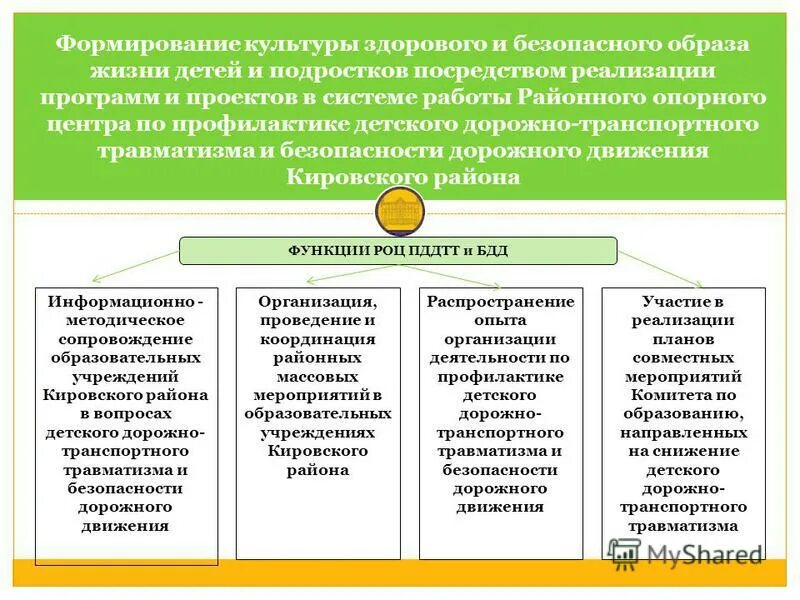 Формирование культуры здорового и безопасного образа жизни детей и подростков посредством реализации программ и проектов в системе работы Районного опорного центра по профилактике детского дорожно-транспортного травматизма и безопасности дорожного движения Кировского района

ФУНКЦИИ РОЦ ПДДТТ и БДД

Информационно - методическое сопровождение образовательных учреждений Кировского района в вопросах детского дорожно-транспортного травматизма и безопасности дорожного движения

Организация, проведение и координация районных массовых мероприятий в образовательных учреждениях Кировского района

Распространение опыта организации деятельности по профилактике детского дорожно-транспортного травматизма и безопасности дорожного движения

Участие в реализации планов совместных мероприятий Комитета по образованию, направленных на снижение детского дорожно-транспортного травматизма

MyShared